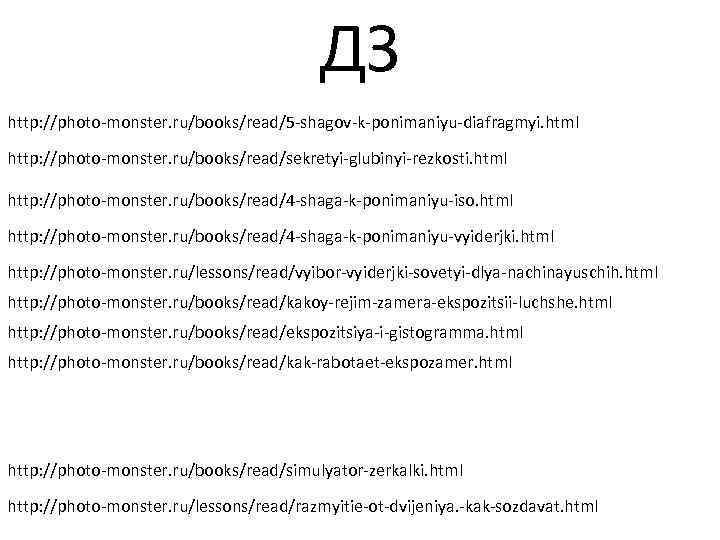 ДЗ

http://photo-monster.ru/books/read/5-shagov-k-ponimaniyu-diafragmyi.html

http://photo-monster.ru/books/read/sekretyi-glubinyi-rezkosti.html

http://photo-monster.ru/books/read/4-shaga-k-ponimaniyu-iso.html

http://photo-monster.ru/books/read/4-shaga-k-ponimaniyu-vyiderjki.html

http://photo-monster.ru/lessons/read/vyibor-vyiderjki-sovetyi-dlya-nachinayuschih.html

http://photo-monster.ru/books/read/kakoy-rejim-zamera-ekspozitsii-luchshe.html

http://photo-monster.ru/books/read/ekspozitsiya-i-gistogramma.html

http://photo-monster.ru/books/read/kak-rabotaet-ekspozamer.html

http://photo-monster.ru/books/read/simulyator-zerkalki.html

http://photo-monster.ru/lessons/read/razmyitie-ot-dvijeniya.-kak-sozdavat.html